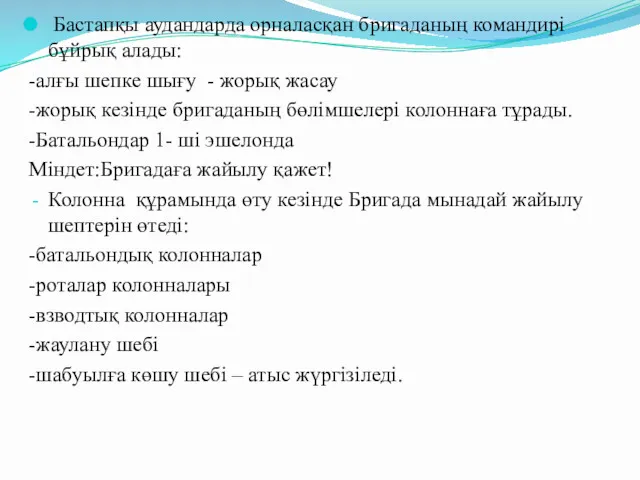 Бастапқы аудандарда орналасқан бригаданың командирі бұйрық алады:
-алғы шепке шығу - жорық жасау
-жорық кезінде бригаданың бөлімшелері колоннаға тұрады.
-Батальондар 1- ші эшелонда
Міндет:Бригадаға жайылу қажет!
- Колонна құрамында өту кезінде Бригада мынадай жайылу шептерін өтеді:
-батальондық колонналар
-роталар колонналары
-взводтық колонналар
-жаулану шебі
-шабуылға көшу шебі – атыс жүргізіледі.